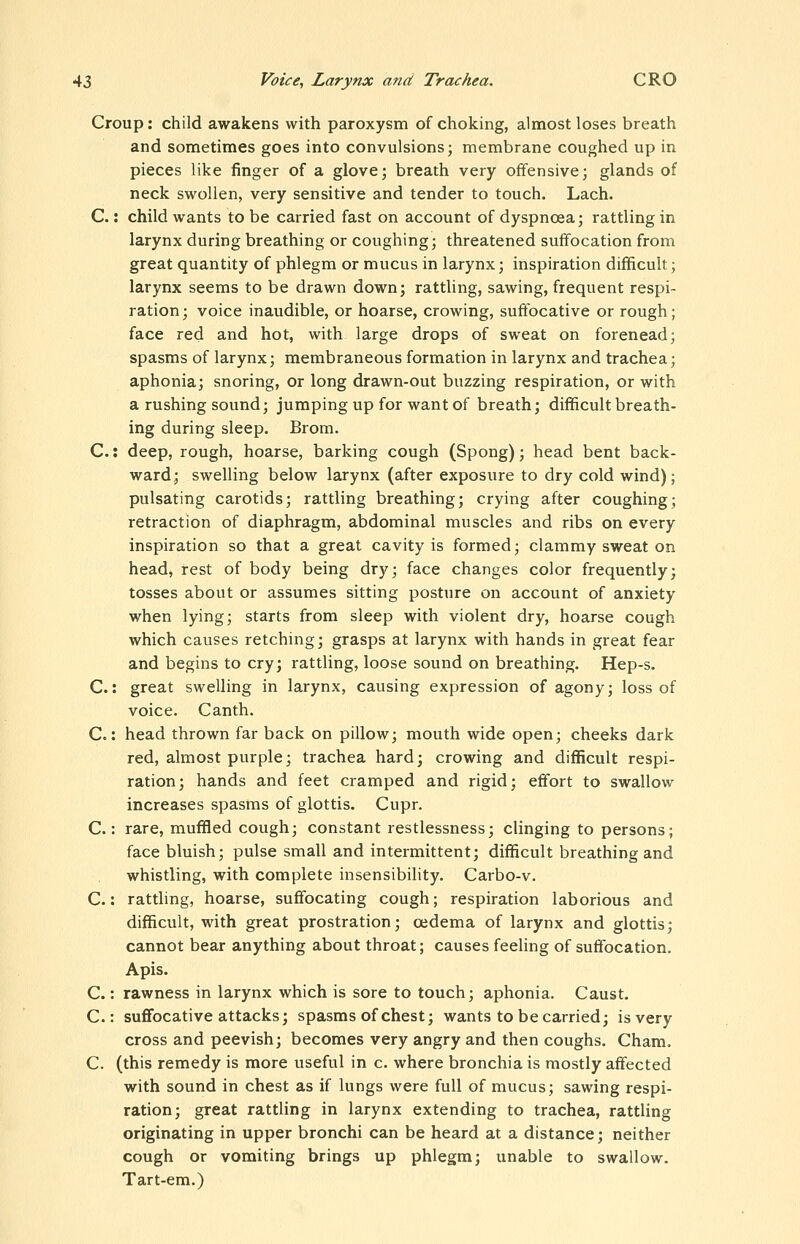 43 Voice, Larynx and Trachea. CRO

Croup: child awakens with paroxysm of choking, almost loses breath and sometimes goes into convulsions; membrane coughed up in pieces like finger of a glove; breath very offensive; glands of neck swollen, very sensitive and tender to touch. Lach.

C.: child wants to be carried fast on account of dyspnœa; rattling in larynx during breathing or coughing; threatened suffocation from great quantity of phlegm or mucus in larynx; inspiration difficult; larynx seems to be drawn down; rattling, sawing, frequent respiration; voice inaudible, or hoarse, crowing, suffocative or rough; face red and hot, with large drops of sweat on forenead; spasms of larynx; membraneous formation in larynx and trachea; aphonia; snoring, or long drawn-out buzzing respiration, or with a rushing sound; jumping up for want of breath; difficult breathing during sleep. Brom.

C.: deep, rough, hoarse, barking cough (Spong); head bent backward; swelling below larynx (after exposure to dry cold wind); pulsating carotids; rattling breathing; crying after coughing; retraction of diaphragm, abdominal muscles and ribs on every inspiration so that a great cavity is formed; clammy sweat on head, rest of body being dry; face changes color frequently; tosses about or assumes sitting posture on account of anxiety when lying; starts from sleep with violent dry, hoarse cough which causes retching; grasps at larynx with hands in great fear and begins to cry; rattling, loose sound on breathing. Hep-s.

C.: great swelling in larynx, causing expression of agony; loss of voice. Canth.

C.: head thrown far back on pillow; mouth wide open; cheeks dark red, almost purple; trachea hard; crowing and difficult respiration; hands and feet cramped and rigid; effort to swallow increases spasms of glottis. Cupr.

C.: rare, muffled cough; constant restlessness; clinging to persons; face bluish; pulse small and intermittent; difficult breathing and whistling, with complete insensibility. Carbo-v.

C.: rattling, hoarse, suffocating cough; respiration laborious and difficult, with great prostration; œdema of larynx and glottis; cannot bear anything about throat; causes feeling of suffocation. Apis.

C.: rawness in larynx which is sore to touch; aphonia. Caust.

C.: suffocative attacks; spasms of chest; wants to be carried; is very cross and peevish; becomes very angry and then coughs. Cham.

C. (this remedy is more useful in c. where bronchia is mostly affected with sound in chest as if lungs were full of mucus; sawing respiration; great rattling in larynx extending to trachea, rattling originating in upper bronchi can be heard at a distance; neither cough or vomiting brings up phlegm; unable to swallow. Tart-em.)